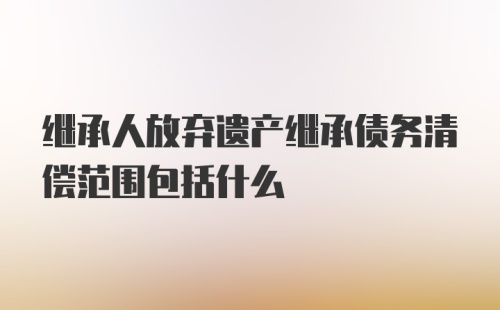 继承人放弃遗产继承债务清偿范围包括什么